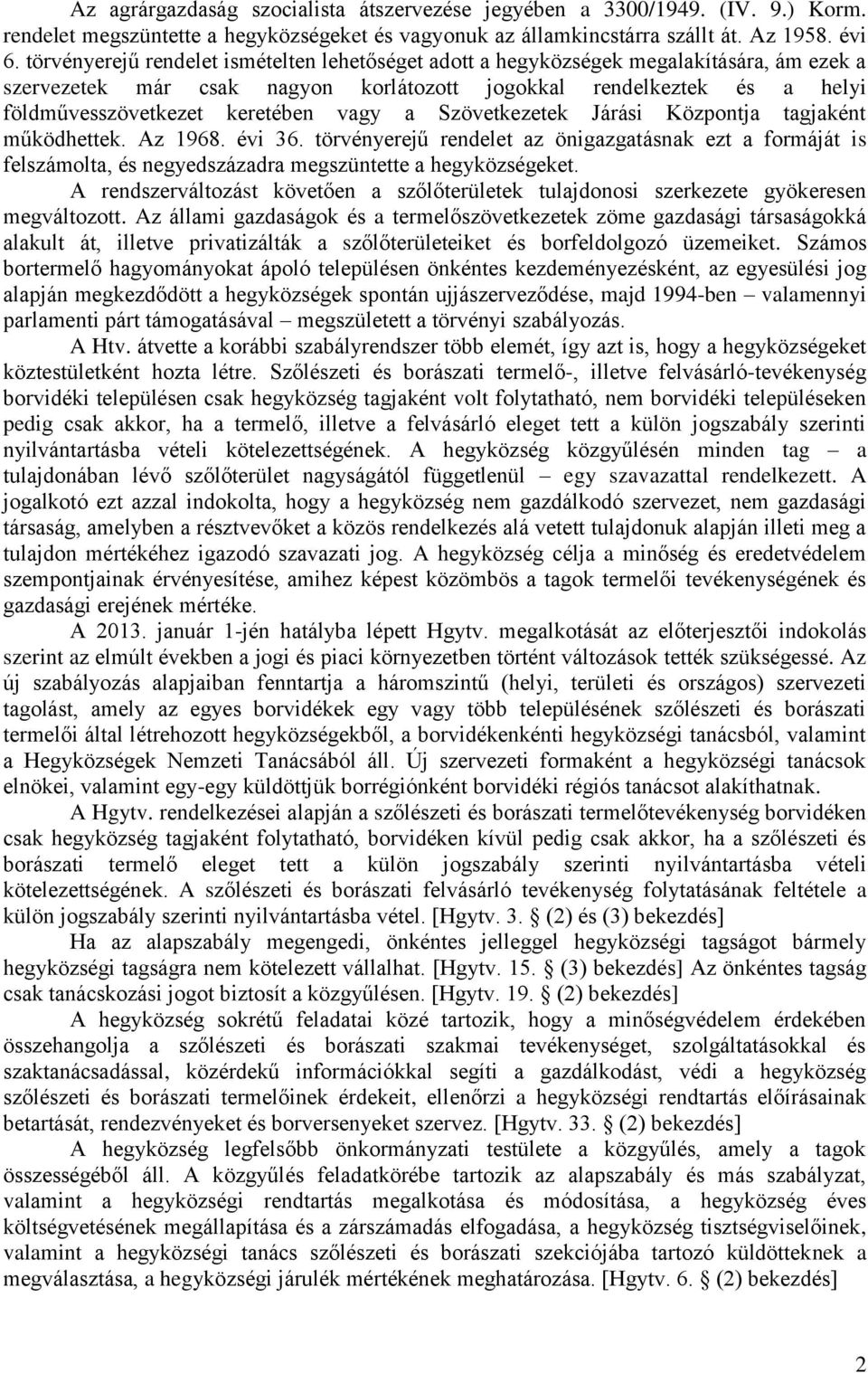 Az agrárgazdaság szocialista átszervezése jegyében a 3300/1949. (IV. 9.) Korm. rendelet megszüntette a hegyközségeket és vagyonuk az államkincstárra szállt át. Az 1958. évi 6. törvényerejű rendelet ismételten lehetőséget adott a hegyközségek megalakítására, ám ezek a szervezetek már csak nagyon korlátozott jogokkal rendelkeztek és a helyi földművesszövetkezet keretében vagy a Szövetkezetek Járási Központja tagjaként működhettek. Az 1968. évi 36. törvényerejű rendelet az önigazgatásnak ezt a formáját is felszámolta, és negyedszázadra megszüntette a hegyközségeket.

A rendszerváltozást követően a szőlőterületek tulajdonosi szerkezete gyökeresen megváltozott. Az állami gazdaságok és a termelőszövetkezetek zöme gazdasági társaságokká alakult át, illetve privatizálták a szőlőterületeiket és borfeldolgozó üzemeiket. Számos bortermelő hagyományokat ápoló településen önkéntes kezdeményezésként, az egyesülési jog alapján megkezdődött a hegyközségek spontán ujjászerveződése, majd 1994-ben – valamennyi parlamenti párt támogatásával – megszületett a törvényi szabályozás.

A Htv. átvette a korábbi szabályrendszer több elemét, így azt is, hogy a hegyközségeket köztestületként hozta létre. Szőlészeti és borászati termelő-, illetve felvásárló-tevékenység borvidéki településen csak hegyközség tagjaként volt folytatható, nem borvidéki településeken pedig csak akkor, ha a termelő, illetve a felvásárló eleget tett a külön jogszabály szerinti nyilvántartásba vételi kötelezettségének. A hegyközség közgyűlésén minden tag – a tulajdonában lévő szőlőterület nagyságától függetlenül – egy szavazattal rendelkezett. A jogalkotó ezt azzal indokolta, hogy a hegyközség nem gazdálkodó szervezet, nem gazdasági társaság, amelyben a résztvevőket a közös rendelkezés alá vetett tulajdonuk alapján illeti meg a tulajdon mértékéhez igazodó szavazati jog. A hegyközség célja a minőség és eredetvédelem szempontjainak érvényesítése, amihez képest közömbös a tagok termelői tevékenységének és gazdasági erejének mértéke.

A 2013. január 1-jén hatályba lépett Hgytv. megalkotását az előterjesztői indokolás szerint az elmúlt években a jogi és piaci környezetben történt változások tették szükségessé. Az új szabályozás alapjaiban fenntartja a háromszintű (helyi, területi és országos) szervezeti tagolást, amely az egyes borvidékek egy vagy több településének szőlészeti és borászati termelői által létrehozott hegyközségekből, a borvidékenkénti hegyközségi tanácsból, valamint a Hegyközségek Nemzeti Tanácsából áll. Új szervezeti formaként a hegyközségi tanácsok elnökei, valamint egy-egy küldöttjük borrégiónként borvidéki régiós tanácsot alakíthatnak.

A Hgytv. rendelkezései alapján a szőlészeti és borászati termelőtevékenység borvidéken csak hegyközség tagjaként folytatható, borvidéken kívül pedig csak akkor, ha a szőlészeti és borászati termelő eleget tett a külön jogszabály szerinti nyilvántartásba vételi kötelezettségének. A szőlészeti és borászati felvásárló tevékenység folytatásának feltétele a külön jogszabály szerinti nyilvántartásba vétel. [Hgytv. 3. § (2) és (3) bekezdés]

Ha az alapszabály megengedi, önkéntes jelleggel hegyközségi tagságot bármely hegyközségi tagságra nem kötelezett vállalhat. [Hgytv. 15. § (3) bekezdés] Az önkéntes tagság csak tanácskozási jogot biztosít a közgyűlésen. [Hgytv. 19. § (2) bekezdés]

A hegyközség sokrétű feladatai közé tartozik, hogy a minőségvédelem érdekében összehangolja a szőlészeti és borászati szakmai tevékenységet, szolgáltatásokkal és szaktanácsadással, közérdekű információkkal segíti a gazdálkodást, védi a hegyközség szőlészeti és borászati termelőinek érdekeit, ellenőrzi a hegyközségi rendtartás előírásainak betartását, rendezvényeket és borversenyeket szervez. [Hgytv. 33. § (2) bekezdés]

A hegyközség legfelsőbb önkormányzati testülete a közgyűlés, amely a tagok összességéből áll. A közgyűlés feladatkörébe tartozik az alapszabály és más szabályzat, valamint a hegyközségi rendtartás megalkotása és módosítása, a hegyközség éves költségvetésének megállapítása és a zárszámadás elfogadása, a hegyközség tisztségviselőinek, valamint a hegyközségi tanács szőlészeti és borászati szekciójába tartozó küldötteknek a megválasztása, a hegyközségi járulék mértékének meghatározása. [Hgytv. 6. § (2) bekezdés]

2